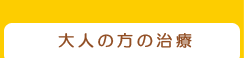 大人の方の治療